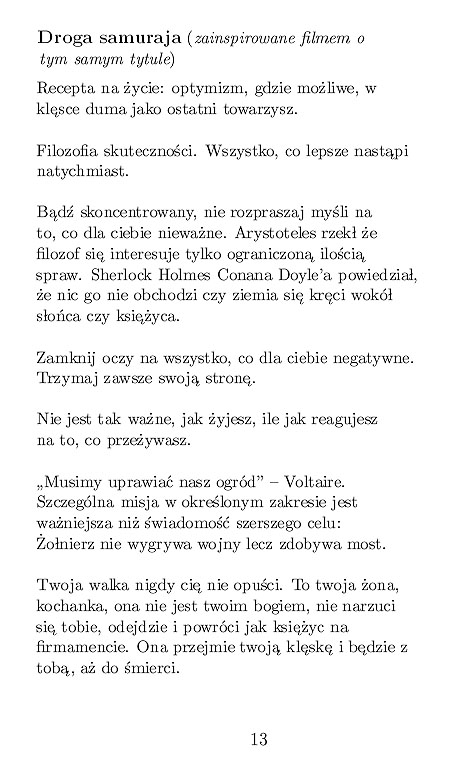 Droga samuraja (zainspirowane filmem o tym samym tytule)

Recepta na życie: optymizm, gdzie możliwe, w klęsce duma jako ostatni towarzysz.

Filozofia skuteczności. Wszystko, co lepsze nastąpi natychmiast.

Bądź skoncentrowany, nie rozpraszaj myśli na to, co dla ciebie nieważne. Arystoteles rzekł że filozof się interesuje tylko ograniczoną ilością spraw. Sherlock Holmes Conana Doyle'a powiedział, że nic go nie obchodzi czy ziemia się kręci wokół słońca czy księżyca.

Zamknij oczy na wszystko, co dla ciebie negatywne. Trzymaj zawsze swoją stronę.

Nie jest tak ważne, jak żyjesz, ile jak reagujesz na to, co przeżywasz.

„Musimy uprawiać nasz ogród" – Voltaire. Szczególna misja w określonym zakresie jest ważniejsza niż świadomość szerszego celu: Żołnierz nie wygrywa wojny lecz zdobywa most.

Twoja walka nigdy cię nie opuści. To twoja żona, kochanka, ona nie jest twoim bogiem, nie narzuci się tobie, odejdzie i powróci jak księżyc na firmamencie. Ona przejmie twoją klęskę i będzie z tobą, aż do śmierci.

13